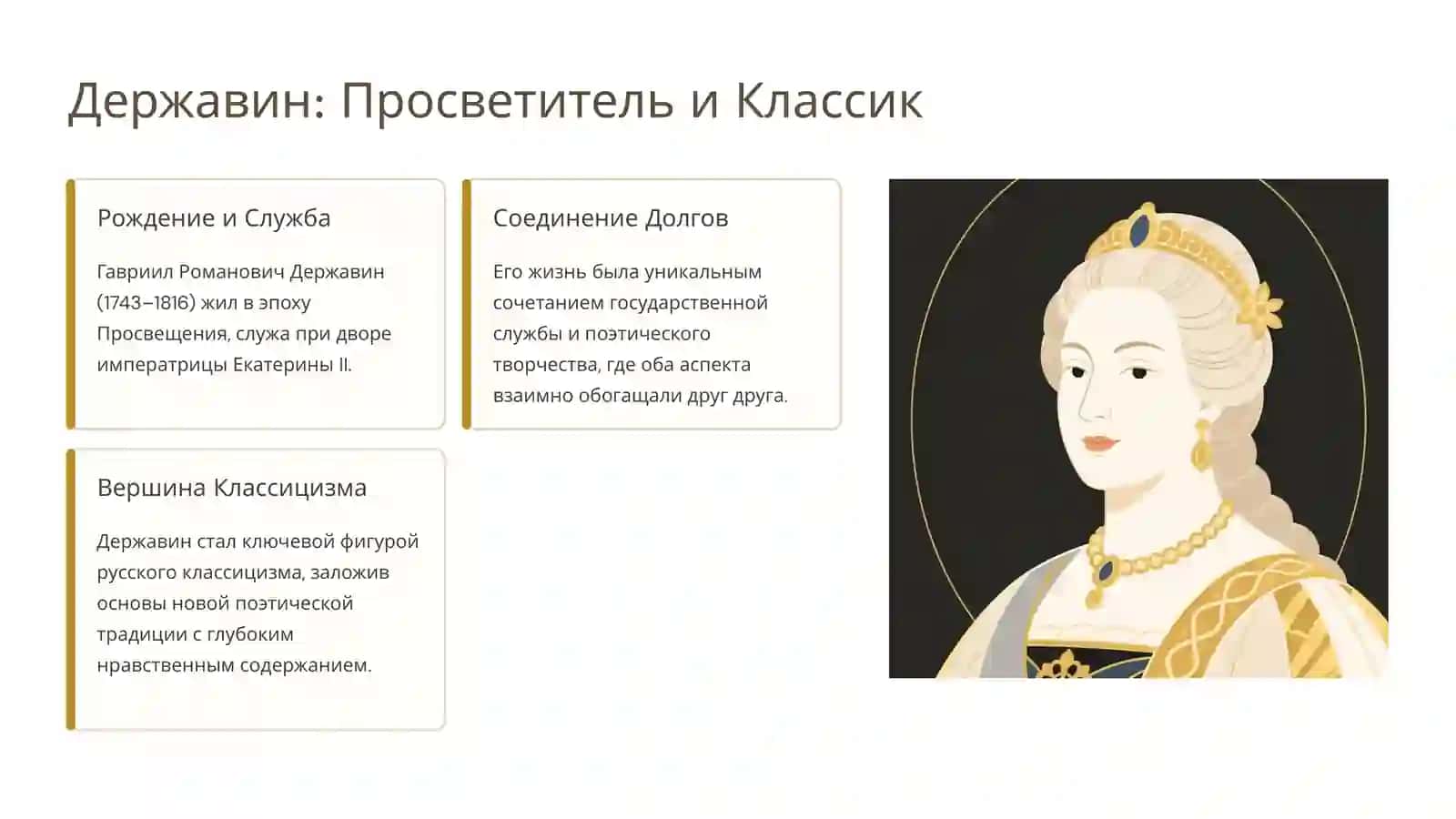 Державин: Просветитель и Классик

Рождение и Служба

Гавриил Романович Державин (1743–1816) жил в эпоху Просвещения, служа при дворе императрицы Екатерины II.

Соединение Долгов

Его жизнь была уникальным сочетанием государственной службы и поэтического творчества, где оба аспекта взаимно обогащали друг друга.

Вершина Классицизма

Державин стал ключевой фигурой русского классицизма, заложив основы новой поэтической традиции с глубоким нравственным содержанием.